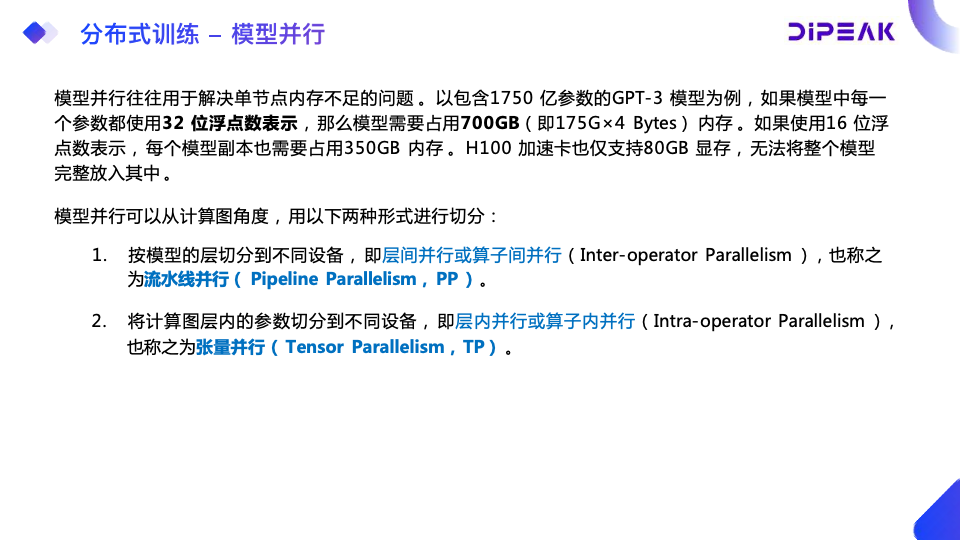 分布式训练 – 模型并行

DIPEAK

模型并行往往用于解决单节点内存不足的问题。以包含1750亿参数的GPT-3模型为例，如果模型中每一个参数都使用32位浮点数表示，那么模型需要占用700GB（即175G×4 Bytes）内存。如果使用16位浮点数表示，每个模型副本也需要占用350GB内存。H100加速卡也仅支持80GB显存，无法将整个模型完整放入其中。

模型并行可以从计算图角度，用以下两种形式进行切分：

1. 按模型的层切分到不同设备，即层间并行或算子间并行（Inter-operator Parallelism），也称之为流水线并行（Pipeline Parallelism，PP）。

2. 将计算图层内的参数切分到不同设备，即层内并行或算子内并行（Intra-operator Parallelism），也称之为张量并行（Tensor Parallelism，TP）。